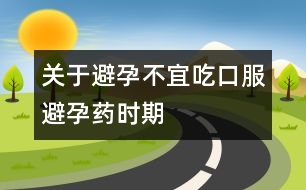 关于避孕不宜吃口服避孕药时期